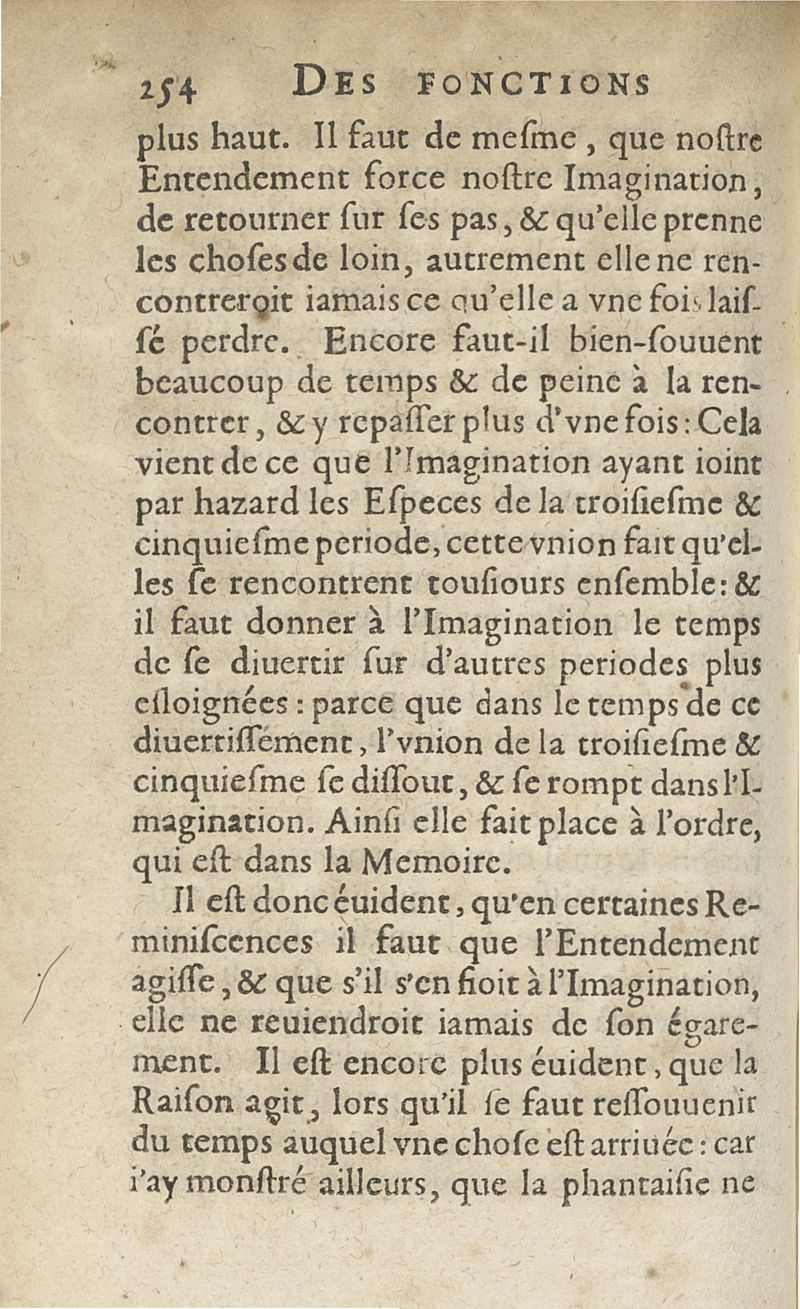 254 DES FONCTIONS

plus haut. Il faut de mesme, que nostre Entendement force nostre Imagination, de retourner sur ses pas, & qu'elle prenne les choses de loin, autrement elle ne rencontreroit iamais ce qu'elle a vne fois laissé perdre. Encore faut-il bien-souuent beaucoup de temps & de peine à la rencontrer, & y repasser plus d'vne fois: Cela vient de ce que l'Imagination ayant ioint par hazard les Especes de la troisiesme & cinquiesme periode, cette vnion fait qu'elles se rencontrent tousiours ensemble: & il faut donner à l'Imagination le temps de se diuertir sur d'autres periodes plus esloignées: parce que dans le temps de ce diuertissement, l'vnion de la troisiesme & cinquiesme se dissout, & se rompt dans l'Imagination. Ainsi elle fait place à l'ordre, qui est dans la Memoire.

Il est donc éuident, qu'en certaines Reminiscences il faut que l'Entendement agisse, & que s'il s'en fioit à l'Imagination, elle ne reuiendroit iamais de son égarement. Il est encore plus éuident, que la Raison agit, lors qu'il se faut ressouuenir du temps auquel vne chose est arriuée: car i'ay monstré ailleurs, que la phantaisie ne